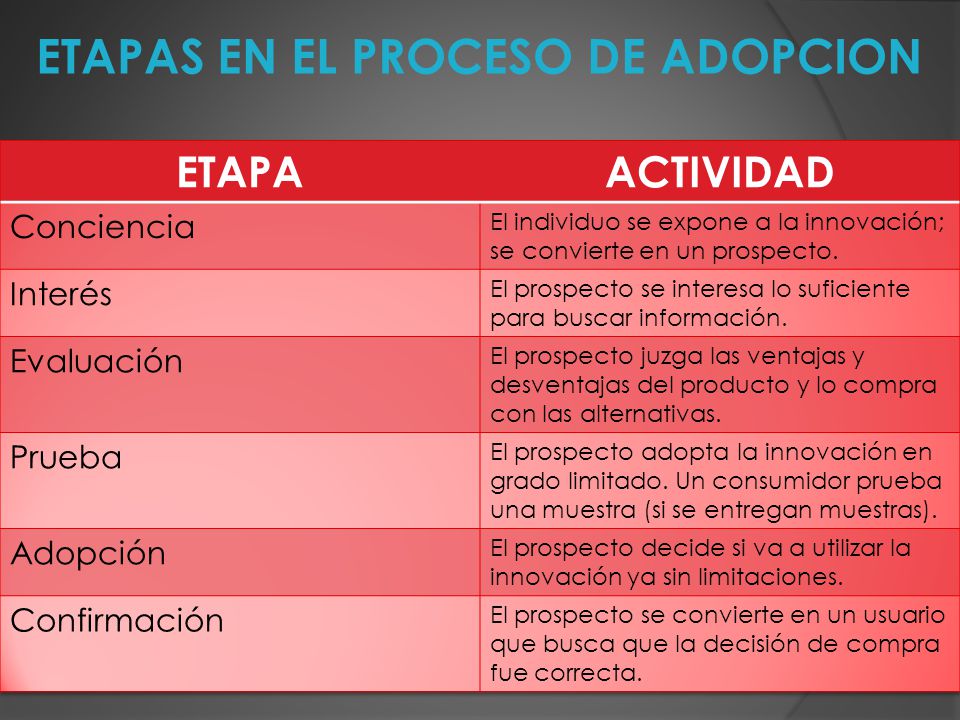 ETAPAS EN EL PROCESO DE ADOPCION

| ETAPA | ACTIVIDAD |
|---|---|
| Conciencia | El individuo se expone a la innovación; se convierte en un prospecto. |
| Interés | El prospecto se interesa lo suficiente para buscar información. |
| Evaluación | El prospecto juzga las ventajas y desventajas del producto y lo compra con las alternativas. |
| Prueba | El prospecto adopta la innovación en grado limitado. Un consumidor prueba una muestra (si se entregan muestras). |
| Adopción | El prospecto decide si va a utilizar la innovación ya sin limitaciones. |
| Confirmación | El prospecto se convierte en un usuario que busca que la decisión de compra fue correcta. |